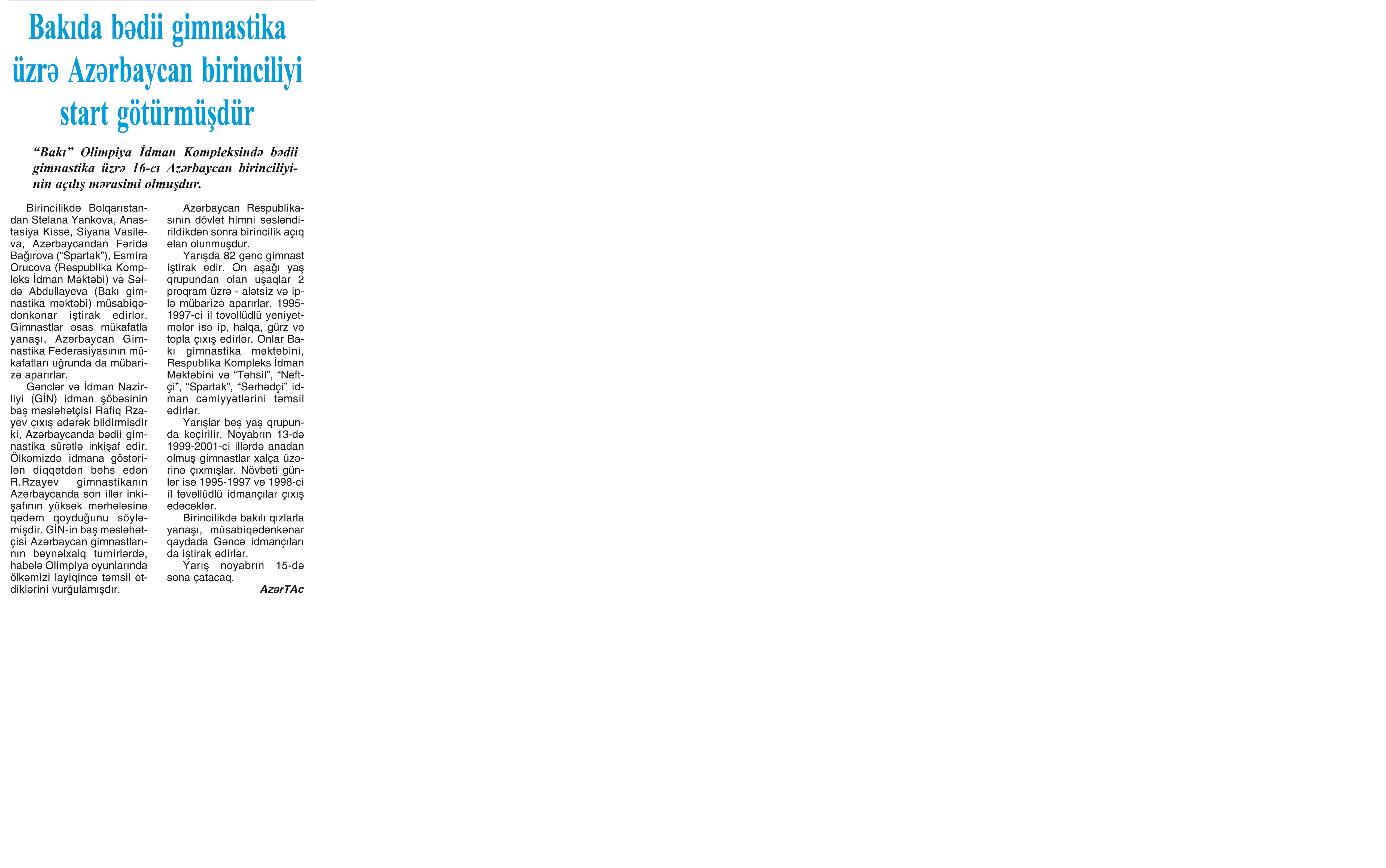 Bakıda bədii gimnastika üzrə Azərbaycan birinciliyi start götürmüşdür

"Bakı" Olimpiya İdman Kompleksində bədii gimnastika üzrə 16-cı Azərbaycan birinciliyinin açılış mərasimi olmuşdur.

Birincilikdə Bolqarıstandan Stelana Yankova, Anastasiya Kisse, Siyana Vasileva, Azərbaycandan Fəridə Bağırova ("Spartak"), Esmira Orucova (Respublika Kompleks İdman Məktəbi) və Səidə Abdullayeva (Bakı gimnastika məktəbi) müsabiqədənkənar iştirak edirlər. Gimnastlar əsas mükafatla yanaşı, Azərbaycan Gimnastika Federasiyasının mükafatları uğrunda da mübarizə aparırlar.

Gənclər və İdman Nazirliyi (GİN) idman şöbəsinin baş məsləhətçisi Rafiq Rzayev çıxış edərək bildirmişdir ki, Azərbaycanda bədii gimnastika sürətlə inkişaf edir. Ölkəmizdə idmana göstərilən diqqətdən bəhs edən R.Rzayev gimnastikanın Azərbaycanda son illər inkişafının yüksək mərhələsinə qədəm qoyduğunu söyləmişdir. GİN-in baş məsləhətçisi Azərbaycan gimnastlarının beynəlxalq turnirlərdə, habelə Olimpiya oyunlarında ölkəmizi layiqincə təmsil etdiklərini vurğulamışdır.

Azərbaycan Respublikasının dövlət himni səsləndirildikdən sonra birincilik açıq elan olunmuşdur.

Yarışda 82 gənc gimnast iştirak edir. Ən aşağı yaş qrupundan olan uşaqlar 2 proqram üzrə - alətsiz və iplə mübarizə aparırlar. 1995-1997-ci il təvəllüdlü yeniyetmələr isə ip, halqa, gürz və topla çıxış edirlər. Onlar Bakı gimnastika məktəbini, Respublika Kompleks İdman Məktəbini və "Təhsil", "Neftçi", "Spartak", "Sərhədçi" idman cəmiyyətlərini təmsil edirlər.

Yarışlar beş yaş qrupunda keçirilir. Noyabrın 13-də 1999-2001-ci illərdə anadan olmuş gimnastlar xalça üzərinə çıxmışlar. Növbəti günlər isə 1995-1997 və 1998-ci il təvəllüdlü idmançılar çıxış edəcəklər.

Birincilikdə bakılı qızlarla yanaşı, müsabiqədənkənar qaydada Gəncə idmançıları da iştirak edirlər.

Yarış noyabrın 15-də sona çatacaq.

AzərTAc